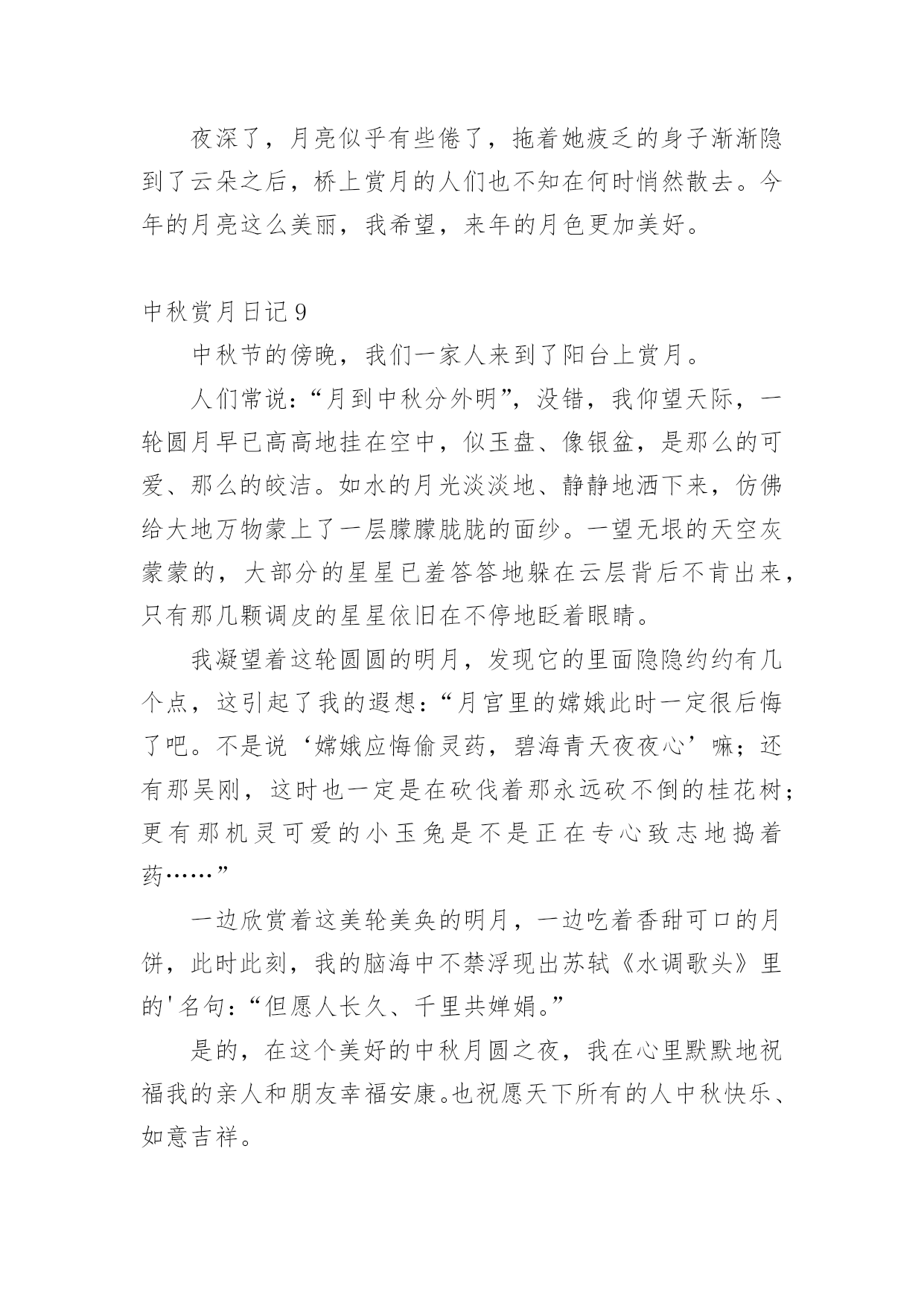 夜深了，月亮似乎有些倦了，拖着她疲乏的身子渐渐隐到了云朵之后，桥上赏月的人们也不知在何时悄然散去。今年的月亮这么美丽，我希望，来年的月色更加美好。

中秋赏月日记 9

中秋节的傍晚，我们一家人来到了阳台上赏月。

人们常说：“月到中秋分外明”，没错，我仰望天际，一轮圆月早已高高地挂在空中，似玉盘、像银盆，是那么的可爱、那么的皎洁。如水的月光淡淡地、静静地洒下来，仿佛给大地万物蒙上了一层朦朦胧胧的面纱。一望无垠的天空灰蒙蒙的，大部分的星星已羞答答地躲在云层背后不肯出来，只有那几颗调皮的星星依旧在不停地眨着眼睛。

我凝望着这轮圆圆的明月，发现它的里面隐隐约约有几个点，这引起了我的遐想：“月宫里的嫦娥此时一定很后悔了吧。不是说‘嫦娥应悔偷灵药，碧海青天夜夜心’嘛；还有那吴刚，这时也一定是在砍伐着那永远砍不倒的桂花树；更有那机灵可爱的小玉兔是不是正在专心致志地捣着药……”

一边欣赏着这美轮美奂的明月，一边吃着香甜可口的月饼，此时此刻，我的脑海中不禁浮现出苏轼《水调歌头》里的'名句：“但愿人长久、千里共婵娟。”

是的，在这个美好的中秋月圆之夜，我在心里默默地祝福我的亲人和朋友幸福安康。也祝愿天下所有的人中秋快乐、如意吉祥。